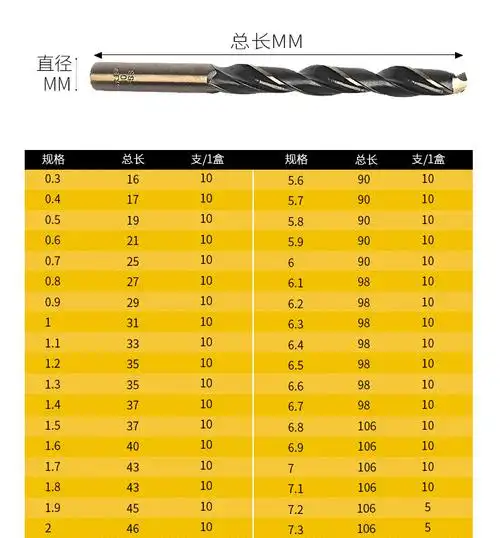 总长MM

直径MM

| 规格 | 总长 | 支/1盒 |
|---|---|---|
| 0.3 | 16 | 10 |
| 0.4 | 17 | 10 |
| 0.5 | 19 | 10 |
| 0.6 | 21 | 10 |
| 0.7 | 25 | 10 |
| 0.8 | 27 | 10 |
| 0.9 | 29 | 10 |
| 1 | 31 | 10 |
| 1.1 | 33 | 10 |
| 1.2 | 35 | 10 |
| 1.3 | 35 | 10 |
| 1.4 | 37 | 10 |
| 1.5 | 37 | 10 |
| 1.6 | 40 | 10 |
| 1.7 | 43 | 10 |
| 1.8 | 43 | 10 |
| 1.9 | 45 | 10 |
| 2 | 46 | 10 |

| 规格 | 总长 | 支/1盒 |
|---|---|---|
| 5.6 | 90 | 10 |
| 5.7 | 90 | 10 |
| 5.8 | 90 | 10 |
| 5.9 | 90 | 10 |
| 6 | 90 | 10 |
| 6.1 | 98 | 10 |
| 6.2 | 98 | 10 |
| 6.3 | 98 | 10 |
| 6.4 | 98 | 10 |
| 6.5 | 98 | 10 |
| 6.6 | 98 | 10 |
| 6.7 | 98 | 10 |
| 6.8 | 106 | 10 |
| 6.9 | 106 | 10 |
| 7 | 106 | 10 |
| 7.1 | 106 | 10 |
| 7.2 | 106 | 5 |
| 7.3 | 106 | 5 |